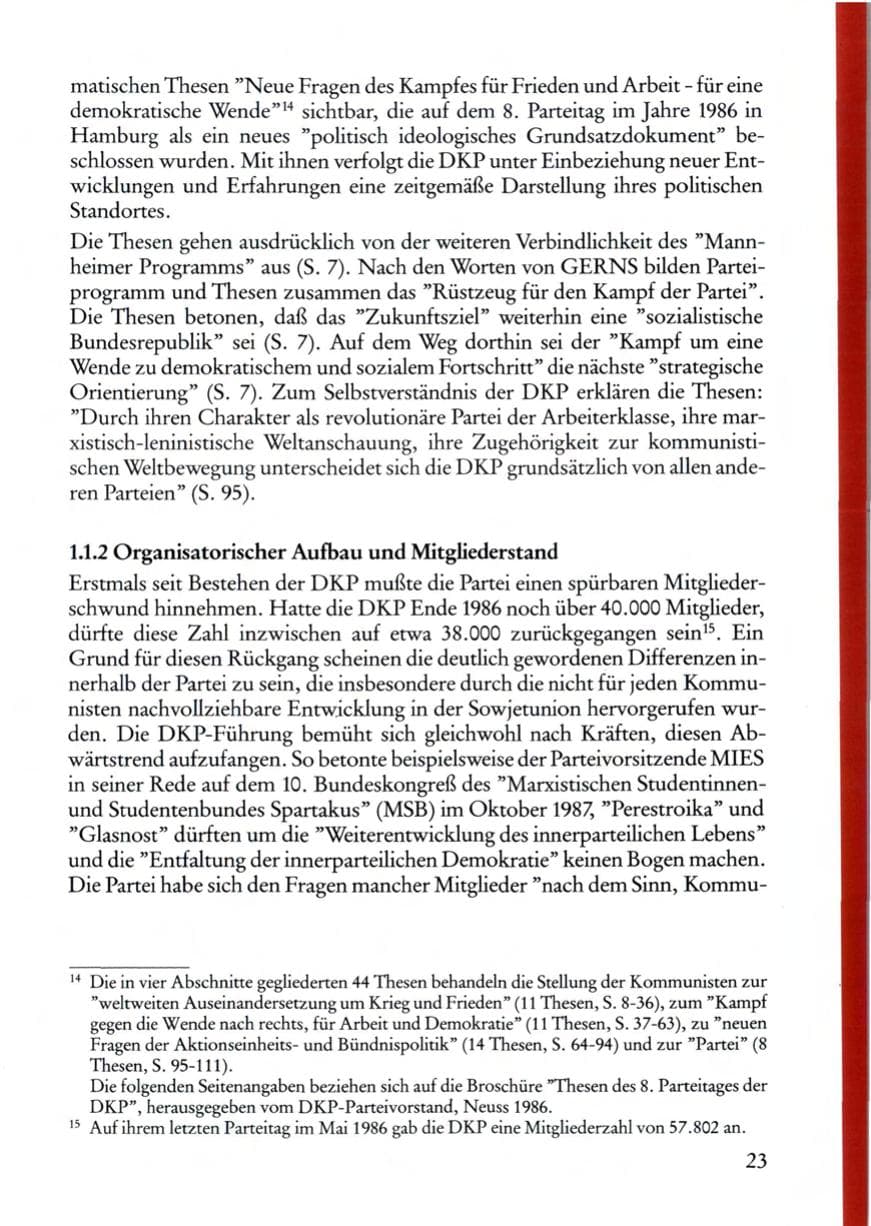 matischen Thesen "Neue Fragen des Kampfes für Frieden und Arbeit - für eine demokratische Wende"$^{14}$ sichtbar, die auf dem 8. Parteitag im Jahre 1986 in Hamburg als ein neues "politisch ideologisches Grundsatzdokument" beschlossen wurden. Mit ihnen verfolgt die DKP unter Einbeziehung neuer Entwicklungen und Erfahrungen eine zeitgemäße Darstellung ihres politischen Standortes.

Die Thesen gehen ausdrücklich von der weiteren Verbindlichkeit des "Mannheimer Programms" aus (S. 7). Nach den Worten von GERNS bilden Parteiprogramm und Thesen zusammen das "Rüstzeug für den Kampf der Partei". Die Thesen betonen, daß das "Zukunftsziel" weiterhin eine "sozialistische Bundesrepublik" sei (S. 7). Auf dem Weg dorthin sei der "Kampf um eine Wende zu demokratischem und sozialem Fortschritt" die nächste "strategische Orientierung" (S. 7). Zum Selbstverständnis der DKP erklären die Thesen: "Durch ihren Charakter als revolutionäre Partei der Arbeiterklasse, ihre marxistisch-leninistische Weltanschauung, ihre Zugehörigkeit zur kommunistischen Weltbewegung unterscheidet sich die DKP grundsätzlich von allen anderen Parteien" (S. 95).

1.1.2 Organisatorischer Aufbau und Mitgliederstand

Erstmals seit Bestehen der DKP mußte die Partei einen spürbaren Mitgliederschwund hinnehmen. Hatte die DKP Ende 1986 noch über 40.000 Mitglieder, dürfte diese Zahl inzwischen auf etwa 38.000 zurückgegangen sein$^{15}$. Ein Grund für diesen Rückgang scheinen die deutlich gewordenen Differenzen innerhalb der Partei zu sein, die insbesondere durch die nicht für jeden Kommunisten nachvollziehbare Entwicklung in der Sowjetunion hervorgerufen wurden. Die DKP-Führung bemüht sich gleichwohl nach Kräften, diesen Abwärtstrend aufzufangen. So betonte beispielsweise der Parteivorsitzende MIES in seiner Rede auf dem 10. Bundeskongreß des "Marxistischen Studentinnen- und Studentenbundes Spartakus" (MSB) im Oktober 1987, "Perestroika" und "Glasnost" dürften um die "Weiterentwicklung des innerparteilichen Lebens" und die "Entfaltung der innerparteilichen Demokratie" keinen Bogen machen. Die Partei habe sich den Fragen mancher Mitglieder "nach dem Sinn, Kommu-

$^{14}$ Die in vier Abschnitte gegliederten 44 Thesen behandeln die Stellung der Kommunisten zur "weltweiten Auseinandersetzung um Krieg und Frieden" (11 Thesen, S. 8-36), zum "Kampf gegen die Wende nach rechts, für Arbeit und Demokratie" (11 Thesen, S. 37-63), zu "neuen Fragen der Aktionseinheits- und Bündnispolitik" (14 Thesen, S. 64-94) und zur "Partei" (8 Thesen, S. 95-111).
Die folgenden Seitenangaben beziehen sich auf die Broschüre "Thesen des 8. Parteitages der DKP", herausgegeben vom DKP-Parteivorstand, Neuss 1986.

$^{15}$ Auf ihrem letzten Parteitag im Mai 1986 gab die DKP eine Mitgliederzahl von 57.802 an.

23